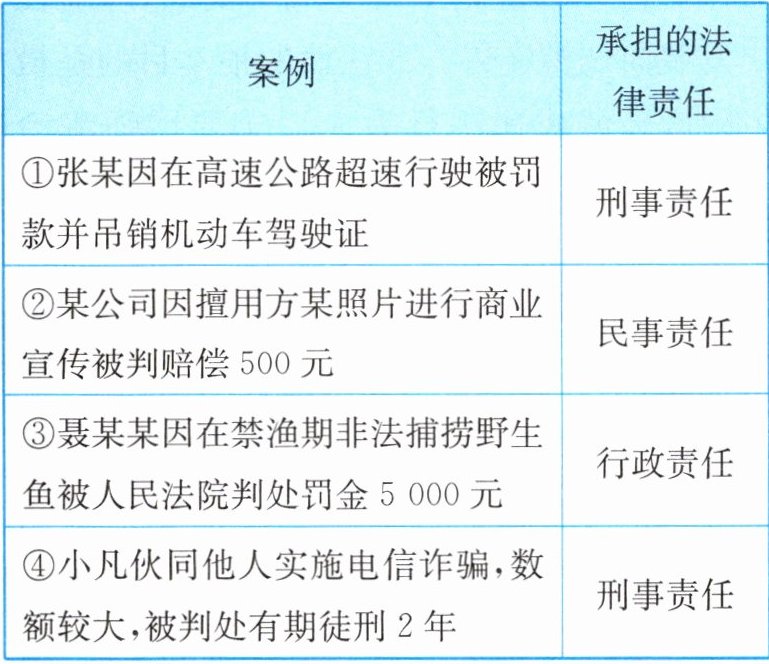 | 案例 | 承担的法律责任 |
|---|---|
| ①张某因在高速公路超速行驶被罚款并吊销机动车驾驶证 | 刑事责任 |
| ②某公司因擅用方某照片进行商业宣传被判赔偿500元 | 民事责任 |
| ③聂某某因在禁渔期非法捕捞野生鱼被人民法院判处罚金5 000元 | 行政责任 |
| ④小凡伙同他人实施电信诈骗,数额较大,被判处有期徒刑2年 | 刑事责任 |